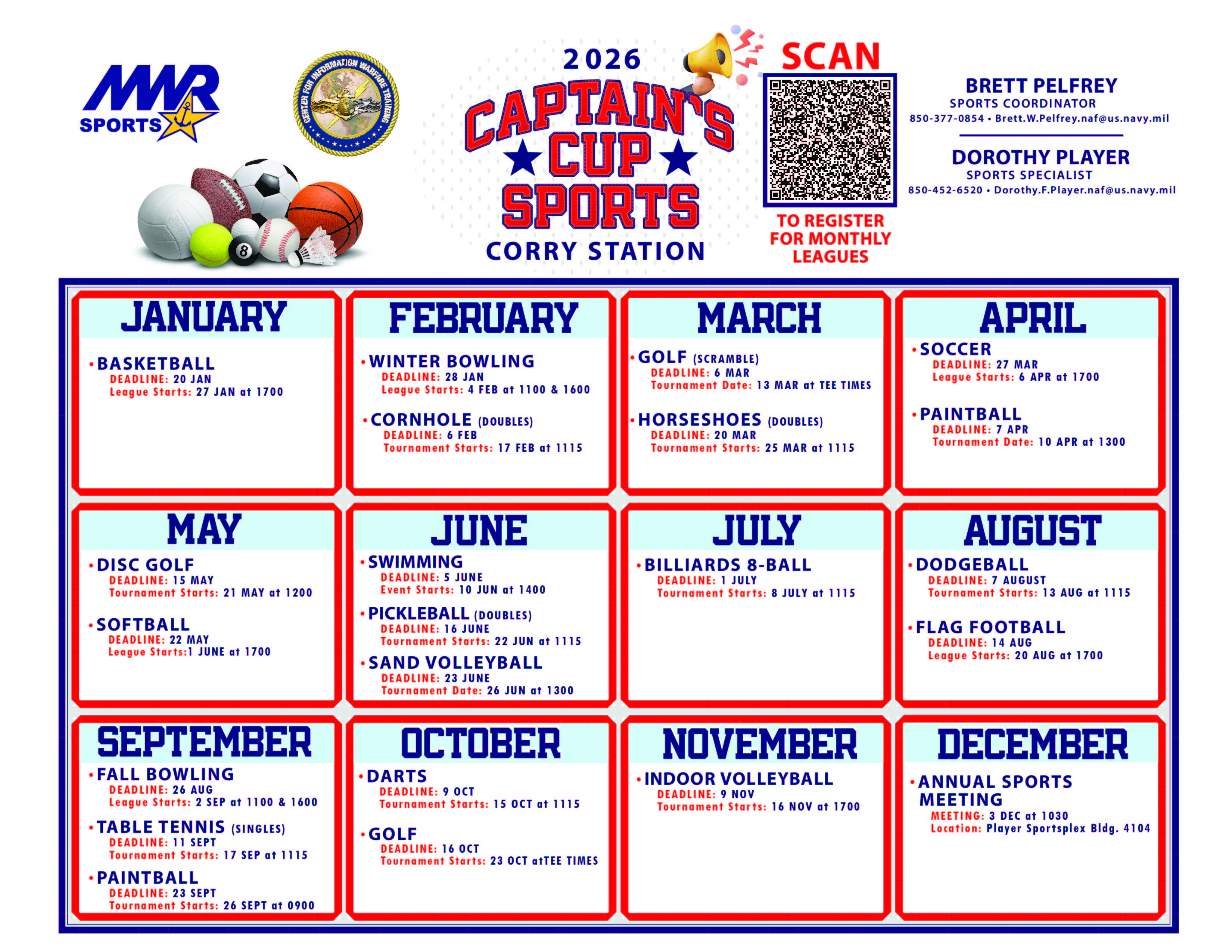 MWR SPORTS

CENTER FOR INFORMATION WARFARE TRAINING

2026
CAPTAIN'S
CUP
SPORTS
CORRY STATION

SCAN

TO REGISTER FOR MONTHLY LEAGUES

BRETT PELFREY
SPORTS COORDINATOR
850-377-0854 • Brett.W.Pelfrey.naf@us.navy.mil

DOROTHY PLAYER
SPORTS SPECIALIST
850-452-6520 • Dorothy.F.Player.naf@us.navy.mil

JANUARY

• BASKETBALL
DEADLINE: 20 JAN
League Starts: 27 JAN at 1700

FEBRUARY

• WINTER BOWLING
DEADLINE: 28 JAN
League Starts: 4 FEB at 1100 & 1600

• CORNHOLE (DOUBLES)
DEADLINE: 6 FEB
Tournament Starts: 17 FEB at 1115

MARCH

• GOLF (SCRAMBLE)
DEADLINE: 6 MAR
Tournament Date: 13 MAR at TEE TIMES

• HORSESHOES (DOUBLES)
DEADLINE: 20 MAR
Tournament Starts: 25 MAR at 1115

APRIL

• SOCCER
DEADLINE: 27 MAR
League Starts: 6 APR at 1700

• PAINTBALL
DEADLINE: 7 APR
Tournament Date: 10 APR at 1300

MAY

• DISC GOLF
DEADLINE: 15 MAY
Tournament Starts: 21 MAY at 1200

• SOFTBALL
DEADLINE: 22 MAY
League Starts:1 JUNE at 1700

JUNE

• SWIMMING
DEADLINE: 5 JUNE
Event Starts: 10 JUN at 1400

• PICKLEBALL (DOUBLES)
DEADLINE: 16 JUNE
Tournament Starts: 22 JUN at 1115

• SAND VOLLEYBALL
DEADLINE: 23 JUNE
Tournament Date: 26 JUN at 1300

JULY

• BILLIARDS 8-BALL
DEADLINE: 1 JULY
Tournament Starts: 8 JULY at 1115

AUGUST

• DODGEBALL
DEADLINE: 7 AUGUST
Tournament Starts: 13 AUG at 1115

• FLAG FOOTBALL
DEADLINE: 14 AUG
League Starts: 20 AUG at 1700

SEPTEMBER

• FALL BOWLING
DEADLINE: 26 AUG
League Starts: 2 SEP at 1100 & 1600

• TABLE TENNIS (SINGLES)
DEADLINE: 11 SEPT
Tournament Starts: 17 SEP at 1115

• PAINTBALL
DEADLINE: 23 SEPT
Tournament Starts: 26 SEPT at 0900

OCTOBER

• DARTS
DEADLINE: 9 OCT
Tournament Starts: 15 OCT at 1115

• GOLF
DEADLINE: 16 OCT
Tournament Starts: 23 OCT atTEE TIMES

NOVEMBER

• INDOOR VOLLEYBALL
DEADLINE: 9 NOV
Tournament Starts: 16 NOV at 1700

DECEMBER

• ANNUAL SPORTS MEETING
MEETING: 3 DEC at 1030
Location: Player Sportsplex Bldg. 4104